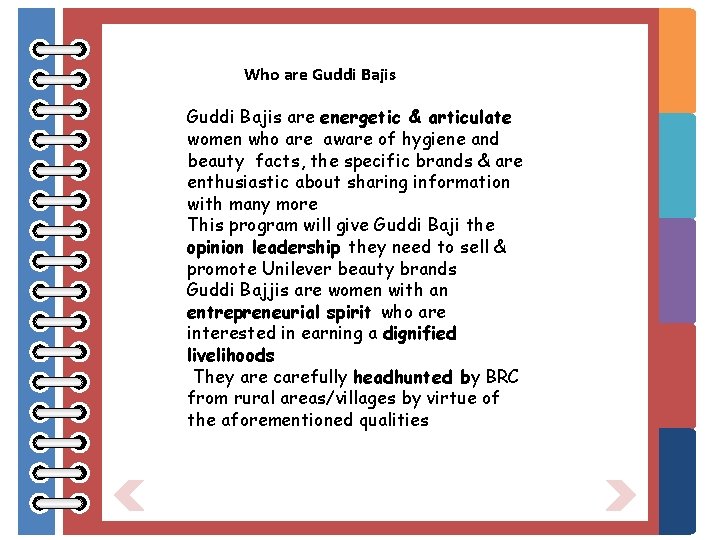 Who are Guddi Bajis

Guddi Bajis are energetic & articulate women who are aware of hygiene and beauty facts, the specific brands & are enthusiastic about sharing information with many more

This program will give Guddi Baji the opinion leadership they need to sell & promote Unilever beauty brands

Guddi Bajjis are women with an entrepreneurial spirit who are interested in earning a dignified livelihoods

They are carefully headhunted by BRC from rural areas/villages by virtue of the aforementioned qualities